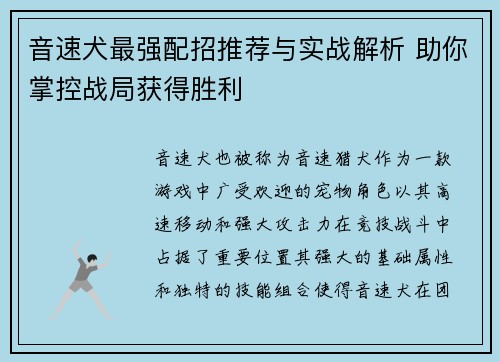 音速犬最强配招推荐与实战解析 助你掌控战局获得胜利

音速犬也被称为音速猎犬作为一款游戏中广受欢迎的宠物角色以其高速移动和强大攻击力在竞技战斗中占据了重要位置其强大的基础属性和独特的技能组合使得音速犬在团